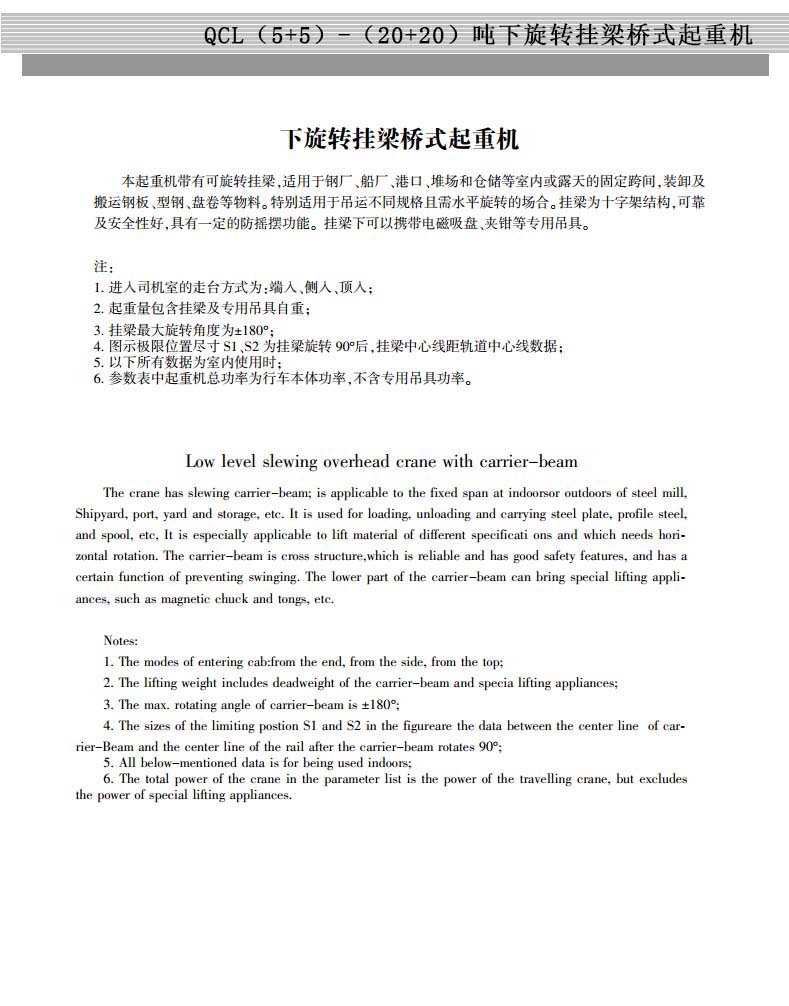 QCL（5+5）-（20+20）吨下旋转挂梁桥式起重机

下旋转挂梁桥式起重机

本起重机带有可旋转挂梁，适用于钢厂、船厂、港口、堆场和仓储等室内或露天的固定跨间，装卸及搬运钢板、型钢、盘卷等物料。特别适用于吊运不同规格且需水平旋转的场合。挂梁为十字架结构，可靠及安全性好，具有一定的防摇摆功能。挂梁下可以携带电磁吸盘、夹钳等专用吊具。

注：
1. 进入司机室的走台方式为：端入、侧入、顶入；
2. 起重量包含挂梁及专用吊具自重；
3. 挂梁最大旋转角度为±180°；
4. 图示极限位置尺寸 S1、S2 为挂梁旋转 90°后，挂梁中心线距轨道中心线数据；
5. 以下所有数据为室内使用时；
6. 参数表中起重机总功率为行车本体功率，不含专用吊具功率。

Low level slewing overhead crane with carrier-beam

The crane has slewing carrier-beam; is applicable to the fixed span at indoorsor outdoors of steel mill, Shipyard, port, yard and storage, etc. It is used for loading, unloading and carrying steel plate, profile steel, and spool, etc, It is especially applicable to lift material of different specificati ons and which needs horizontal rotation. The carrier-beam is cross structure,which is reliable and has good safety features, and has a certain function of preventing swinging. The lower part of the carrier-beam can bring special lifting appliances, such as magnetic chuck and tongs, etc.

Notes:
1. The modes of entering cab:from the end, from the side, from the top;
2. The lifting weight includes deadweight of the carrier-beam and specia lifting appliances;
3. The max. rotating angle of carrier-beam is ±180°;
4. The sizes of the limiting postion S1 and S2 in the figureare the data between the center line of carrier-Beam and the center line of the rail after the carrier-beam rotates 90°;
5. All below-mentioned data is for being used indoors;
6. The total power of the crane in the parameter list is the power of the travelling crane, but excludes the power of special lifting appliances.